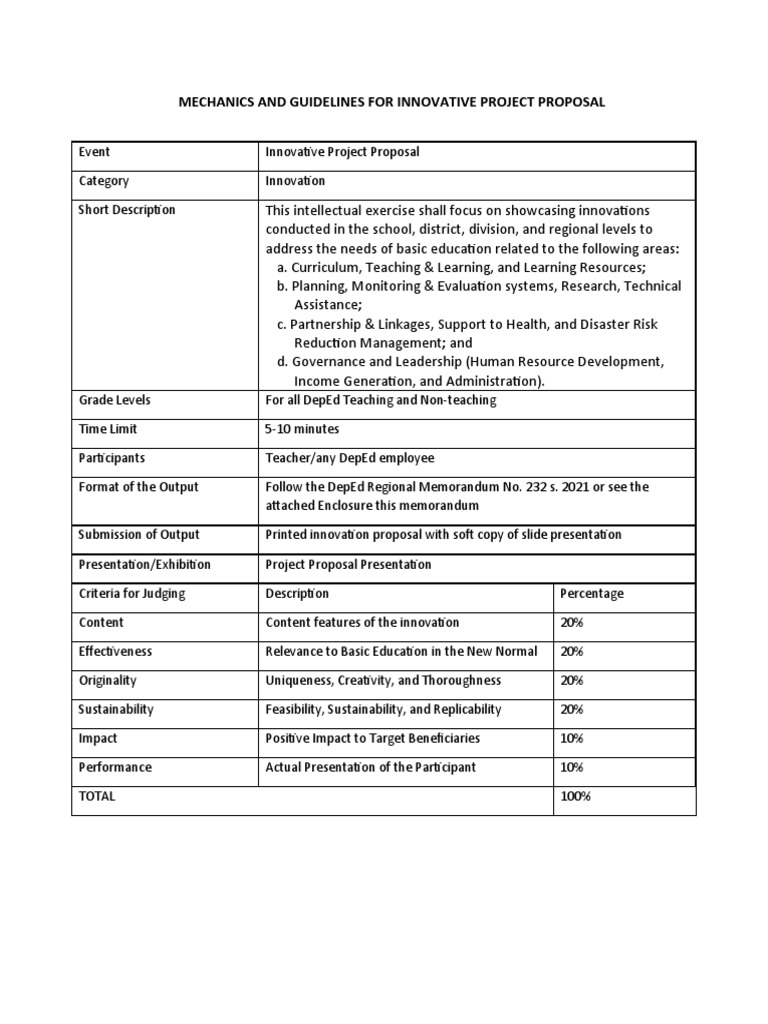 MECHANICS AND GUIDELINES FOR INNOVATIVE PROJECT PROPOSAL

| Event | Innovative Project Proposal | |
|---|---|---|
| Category | Innovation | |
| Short Description | This intellectual exercise shall focus on showcasing innovations conducted in the school, district, division, and regional levels to address the needs of basic education related to the following areas: a. Curriculum, Teaching & Learning, and Learning Resources; b. Planning, Monitoring & Evaluation systems, Research, Technical Assistance; c. Partnership & Linkages, Support to Health, and Disaster Risk Reduction Management; and d. Governance and Leadership (Human Resource Development, Income Generation, and Administration). | |
| Grade Levels | For all DepEd Teaching and Non-teaching | |
| Time Limit | 5-10 minutes | |
| Participants | Teacher/any DepEd employee | |
| Format of the Output | Follow the DepEd Regional Memorandum No. 232 s. 2021 or see the attached Enclosure this memorandum | |
| Submission of Output | Printed innovation proposal with soft copy of slide presentation | |
| Presentation/Exhibition | Project Proposal Presentation | |
| Criteria for Judging | Description | Percentage |
| Content | Content features of the innovation | 20% |
| Effectiveness | Relevance to Basic Education in the New Normal | 20% |
| Originality | Uniqueness, Creativity, and Thoroughness | 20% |
| Sustainability | Feasibility, Sustainability, and Replicability | 20% |
| Impact | Positive Impact to Target Beneficiaries | 10% |
| Performance | Actual Presentation of the Participant | 10% |
| TOTAL | | 100% |